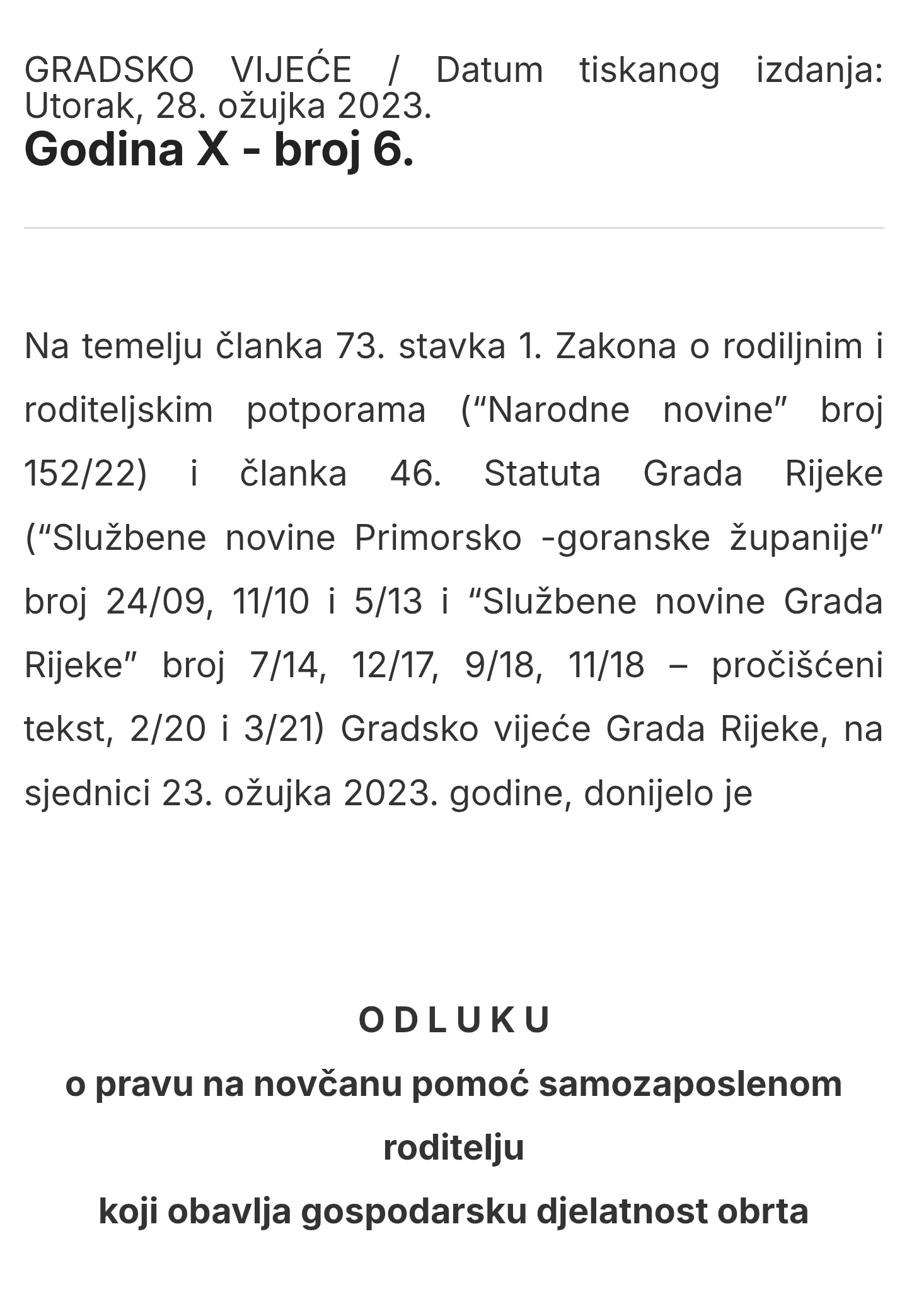 GRADSKO VIJEĆE / Datum tiskanog izdanja: Utorak, 28. ožujka 2023.
Godina X - broj 6.

Na temelju članka 73. stavka 1. Zakona o rodiljnim i roditeljskim potporama (“Narodne novine” broj 152/22) i članka 46. Statuta Grada Rijeke (“Službene novine Primorsko -goranske županije” broj 24/09, 11/10 i 5/13 i “Službene novine Grada Rijeke” broj 7/14, 12/17, 9/18, 11/18 – pročišćeni tekst, 2/20 i 3/21) Gradsko vijeće Grada Rijeke, na sjednici 23. ožujka 2023. godine, donijelo je

O D L U K U
o pravu na novčanu pomoć samozaposlenom roditelju
koji obavlja gospodarsku djelatnost obrta